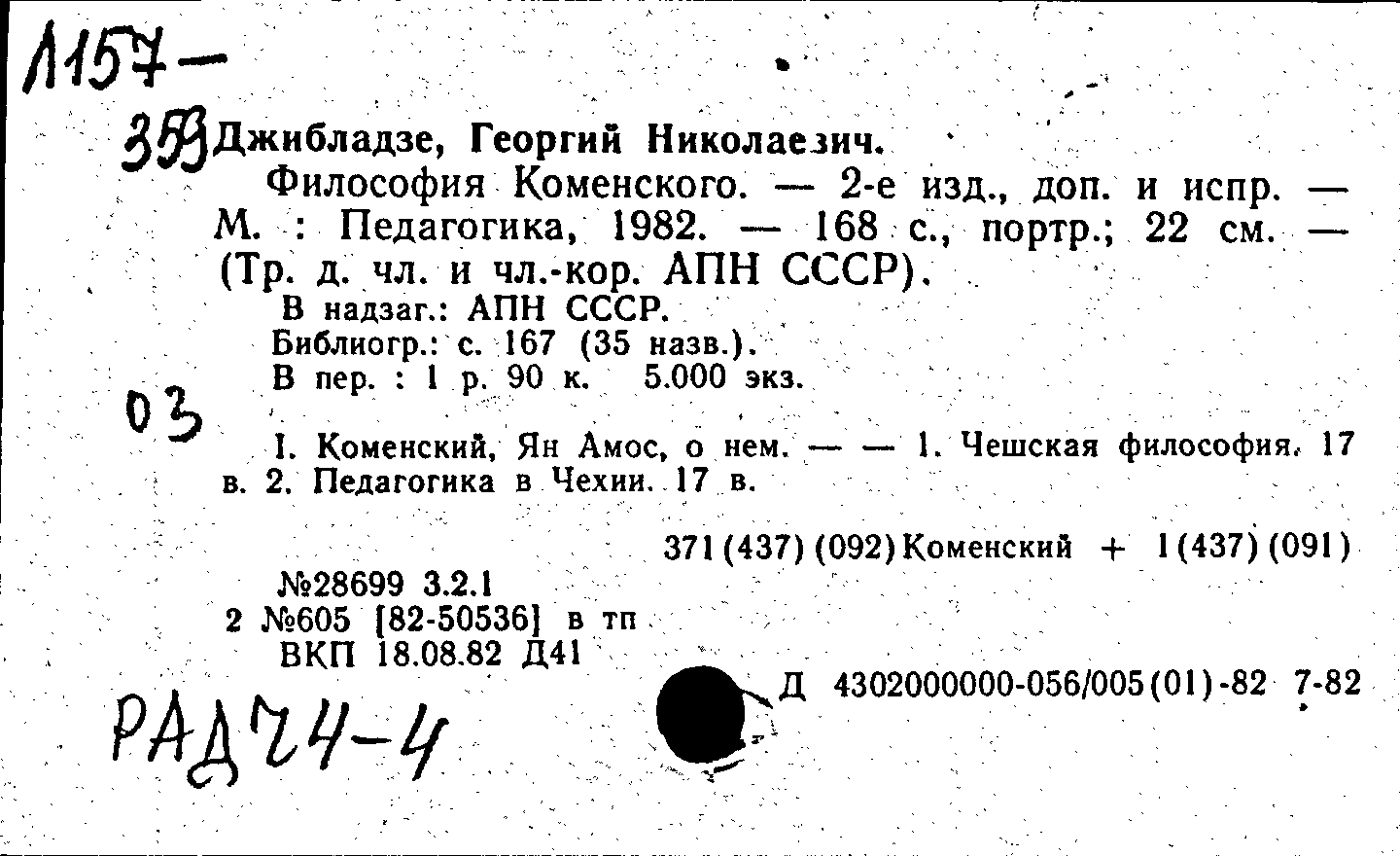 1157-
353 Джибладзе, Георгий Николаезич.

Философия Коменского. — 2-е изд., доп. и испр. — М. : Педагогика, 1982. — 168 с., портр.; 22 см. — (Тр. д. чл. и чл.-кор. АПН СССР).

В надзаг.: АПН СССР.
Библиогр.: с. 167 (35 назв.).
В пер. : 1 р. 90 к. 5.000 экз.

03

I. Коменский, Ян Амос, о нем. — — 1. Чешская философия. 17 в. 2. Педагогика в Чехии. 17 в.

371(437)(092)Коменский + 1(437)(091)

№28699 3.2.1
2 №605 [82-50536] в тп
ВКП 18.08.82 Д41

Д 4302000000-056/005(01)-82 7-82

РАД 74-4